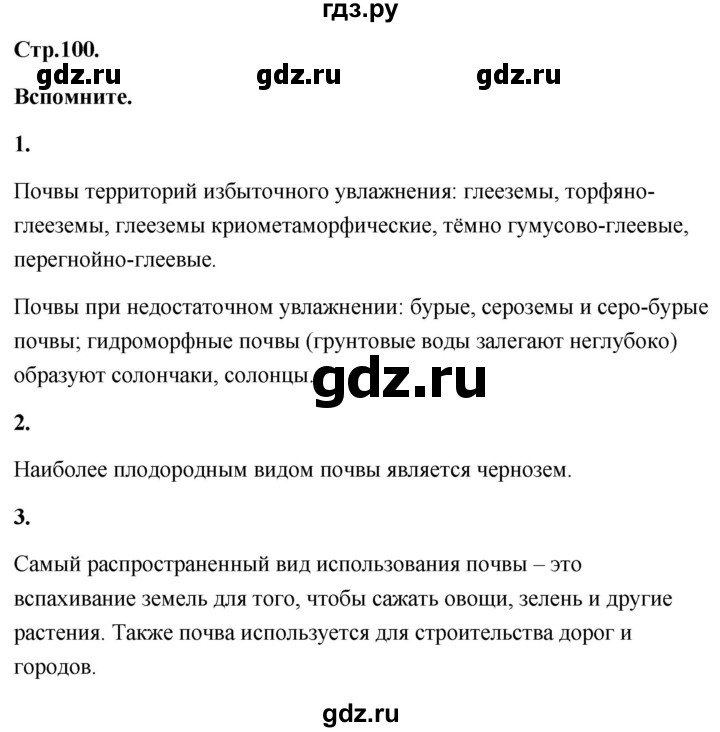 гдз.ру

Стр.100.

gdz.ru gdz.ru gdz.ru

Вспомните.

1.

Почвы территорий избыточного увлажнения: глееземы, торфяно-глееземы, глееземы криометаморфические, тёмно гумусово-глеевые, перегнойно-глеевые.

Почвы при недостаточном увлажнении: бурые, сероземы и серо-бурые почвы; гидроморфные почвы (грунтовые воды залегают неглубоко) образуют солончаки, солонцы.

gdz.ru

2.

Наиболее плодородным видом почвы является чернозем.

3.

Самый распространенный вид использования почвы – это вспахивание земель для того, чтобы сажать овощи, зелень и другие растения. Также почва используется для строительства дорог и городов.

gdz.ru